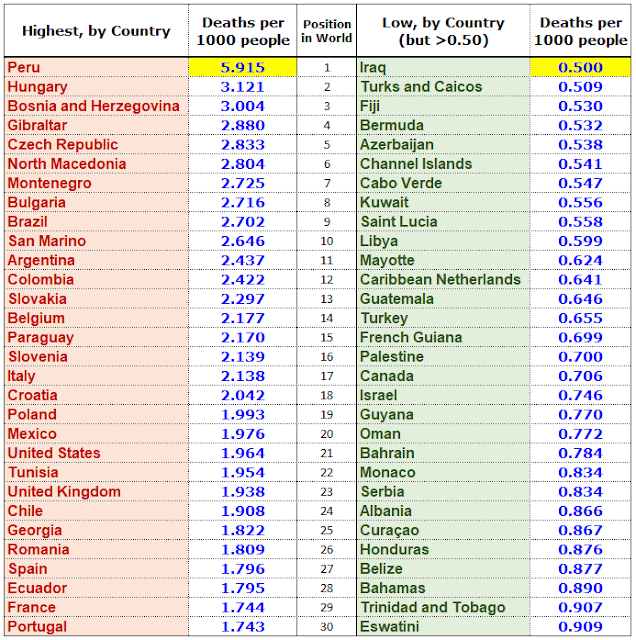 | Highest, by Country | Deaths per 1000 people | Position in World | Low, by Country (but >0.50) | Deaths per 1000 people |
|---|---|---|---|---|
| Peru | 5.915 | 1 | Iraq | 0.500 |
| Hungary | 3.121 | 2 | Turks and Caicos | 0.509 |
| Bosnia and Herzegovina | 3.004 | 3 | Fiji | 0.530 |
| Gibraltar | 2.880 | 4 | Bermuda | 0.532 |
| Czech Republic | 2.833 | 5 | Azerbaijan | 0.538 |
| North Macedonia | 2.804 | 6 | Channel Islands | 0.541 |
| Montenegro | 2.725 | 7 | Cabo Verde | 0.547 |
| Bulgaria | 2.716 | 8 | Kuwait | 0.556 |
| Brazil | 2.702 | 9 | Saint Lucia | 0.558 |
| San Marino | 2.646 | 10 | Libya | 0.599 |
| Argentina | 2.437 | 11 | Mayotte | 0.624 |
| Colombia | 2.422 | 12 | Caribbean Netherlands | 0.641 |
| Slovakia | 2.297 | 13 | Guatemala | 0.646 |
| Belgium | 2.177 | 14 | Turkey | 0.655 |
| Paraguay | 2.170 | 15 | French Guiana | 0.699 |
| Slovenia | 2.139 | 16 | Palestine | 0.700 |
| Italy | 2.138 | 17 | Canada | 0.706 |
| Croatia | 2.042 | 18 | Israel | 0.746 |
| Poland | 1.993 | 19 | Guyana | 0.770 |
| Mexico | 1.976 | 20 | Oman | 0.772 |
| United States | 1.964 | 21 | Bahrain | 0.784 |
| Tunisia | 1.954 | 22 | Monaco | 0.834 |
| United Kingdom | 1.938 | 23 | Serbia | 0.834 |
| Chile | 1.908 | 24 | Albania | 0.866 |
| Georgia | 1.822 | 25 | Curaçao | 0.867 |
| Romania | 1.809 | 26 | Honduras | 0.876 |
| Spain | 1.796 | 27 | Belize | 0.877 |
| Ecuador | 1.795 | 28 | Bahamas | 0.890 |
| France | 1.744 | 29 | Trinidad and Tobago | 0.907 |
| Portugal | 1.743 | 30 | Eswatini | 0.909 |